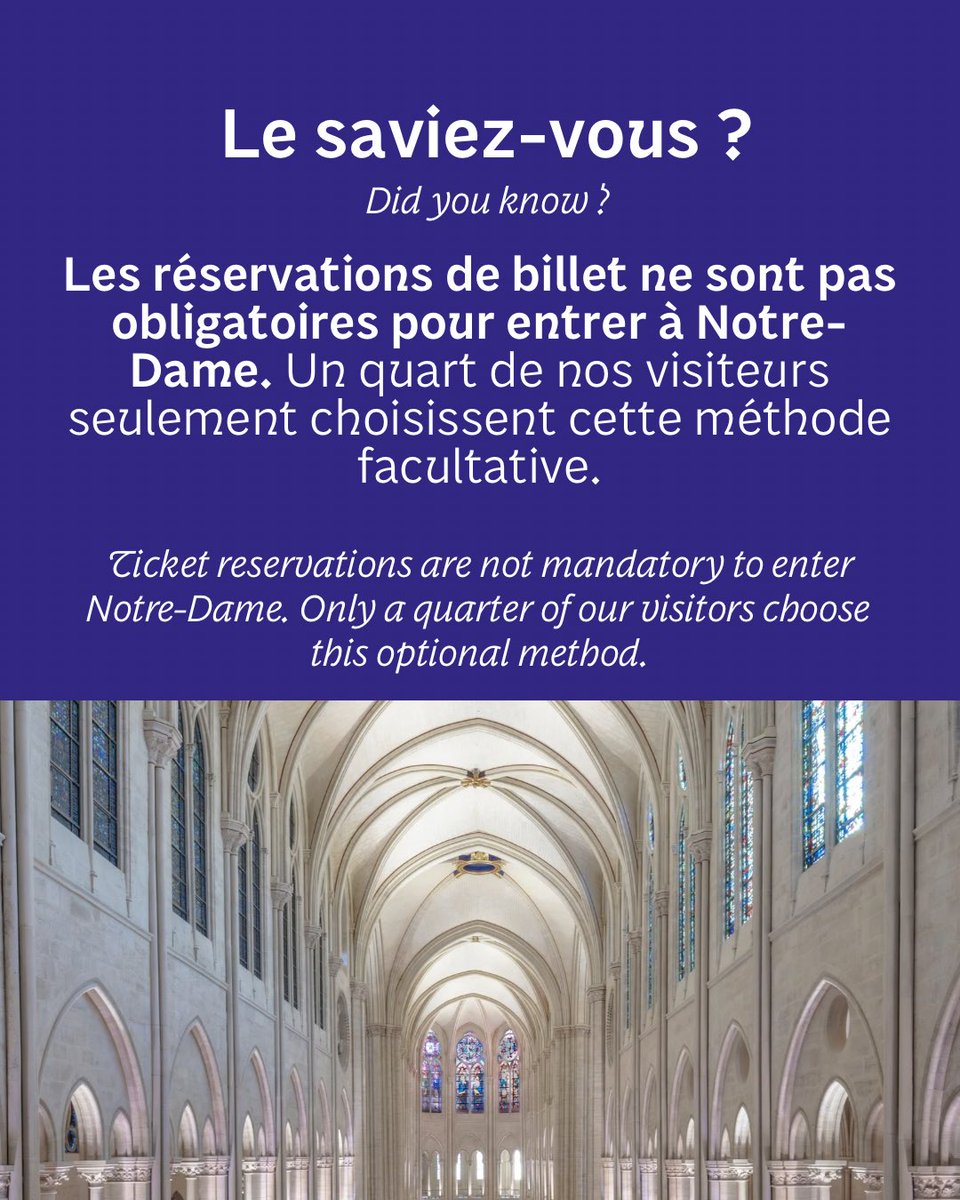 Le saviez-vous ?

Did you know ?

Les réservations de billet ne sont pas obligatoires pour entrer à Notre-Dame. Un quart de nos visiteurs seulement choisissent cette méthode facultative.

Ticket reservations are not mandatory to enter Notre-Dame. Only a quarter of our visitors choose this optional method.